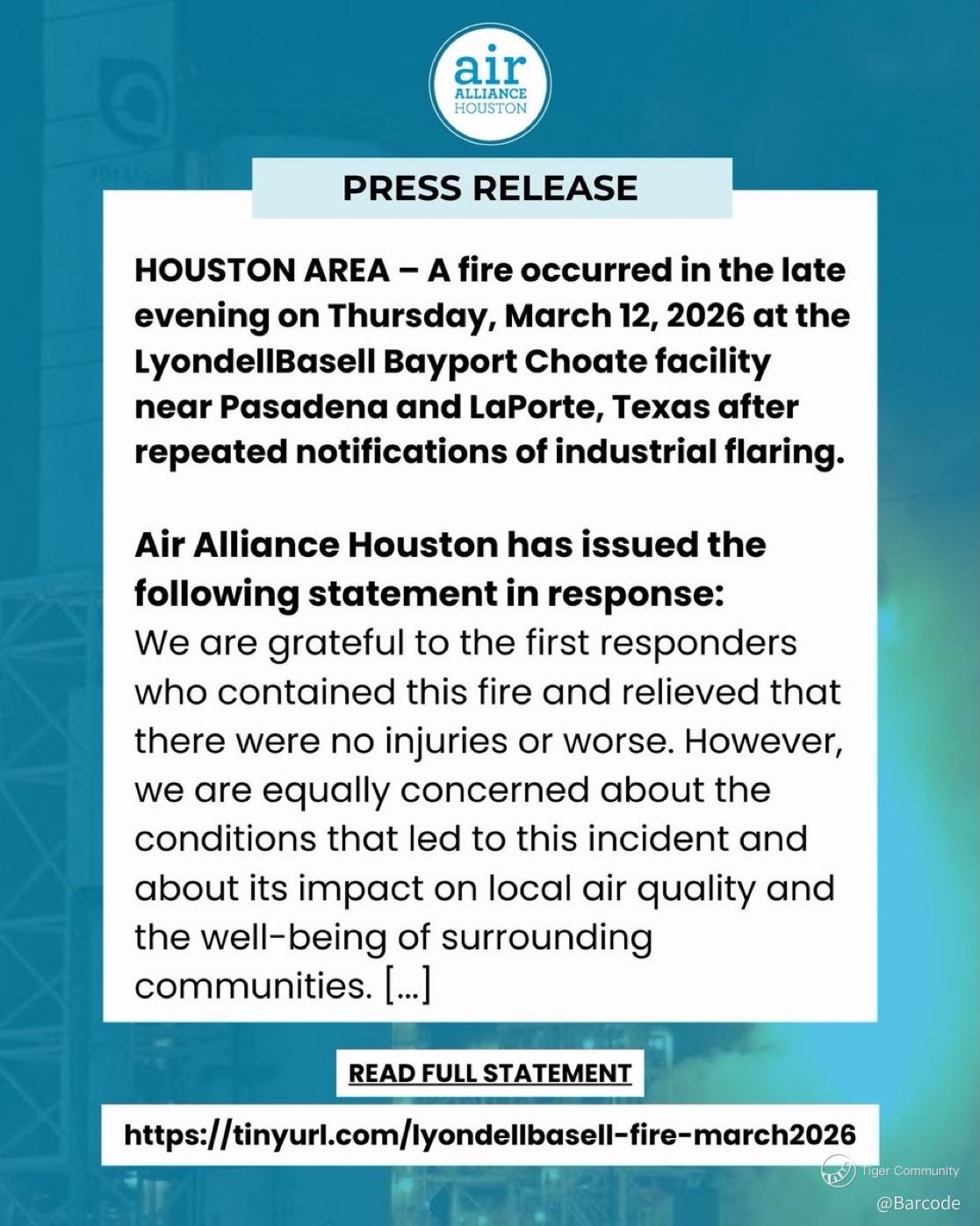 air
ALLIANCE
HOUSTON

PRESS RELEASE

HOUSTON AREA – A fire occurred in the late evening on Thursday, March 12, 2026 at the LyondellBasell Bayport Choate facility near Pasadena and LaPorte, Texas after repeated notifications of industrial flaring.

Air Alliance Houston has issued the following statement in response:
We are grateful to the first responders who contained this fire and relieved that there were no injuries or worse. However, we are equally concerned about the conditions that led to this incident and about its impact on local air quality and the well-being of surrounding communities. [...]

READ FULL STATEMENT

https://tinyurl.com/lyondellbasell-fire-march2026

Tiger Community
@Barcode